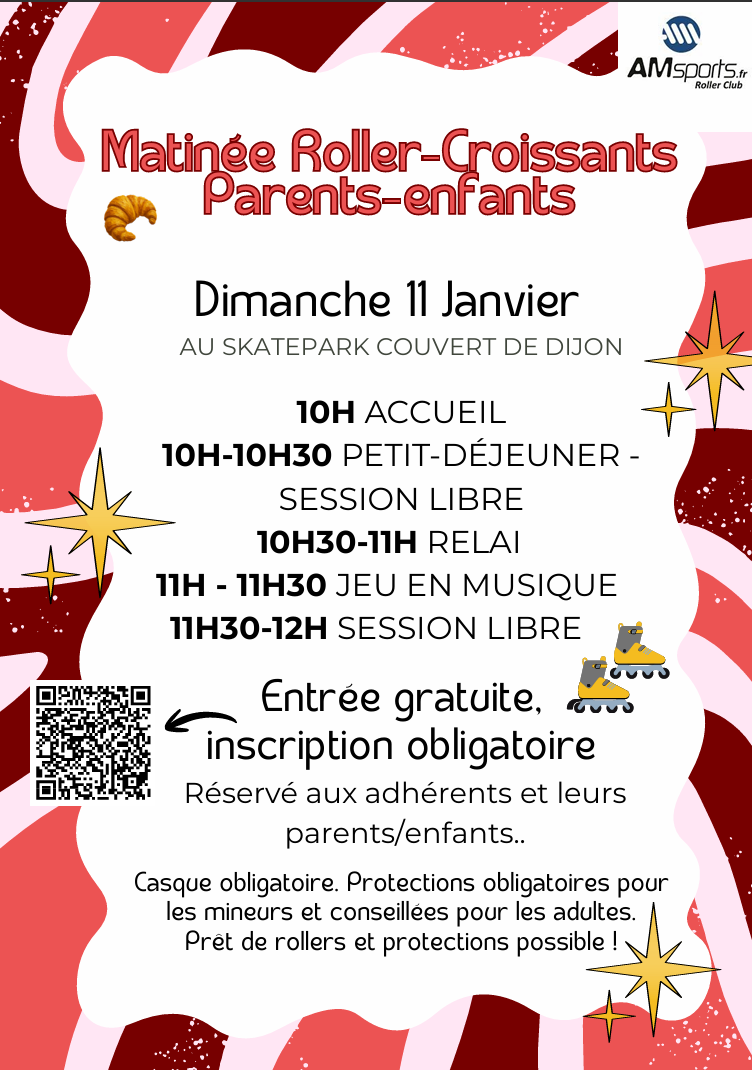 AMsports.fr
Roller Club

Matinée Roller-Croissants Parents-enfants

Dimanche 11 Janvier
AU SKATEPARK COUVERT DE DIJON

10H ACCUEIL
10H-10H30 PETIT-DÉJEUNER - SESSION LIBRE
10H30-11H RELAI
11H - 11H30 JEU EN MUSIQUE
11H30-12H SESSION LIBRE

Entrée gratuite, inscription obligatoire
Réservé aux adhérents et leurs parents/enfants..

Casque obligatoire. Protections obligatoires pour les mineurs et conseillées pour les adultes. Prêt de rollers et protections possible !